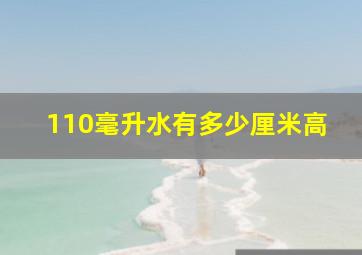 110毫升水有多少厘米高